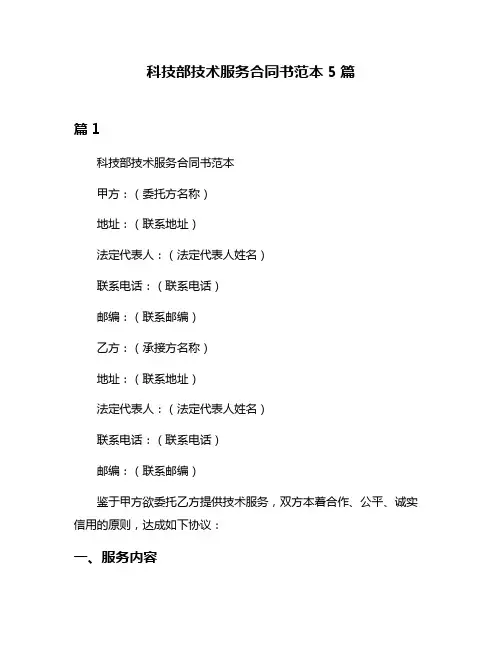 科技部技术服务合同书范本 5 篇

篇 1

科技部技术服务合同书范本

甲方：（委托方名称）

地址：（联系地址）

法定代表人：（法定代表人姓名）

联系电话：（联系电话）

邮编：（联系邮编）

乙方：（承接方名称）

地址：（联系地址）

法定代表人：（法定代表人姓名）

联系电话：（联系电话）

邮编：（联系邮编）

鉴于甲方欲委托乙方提供技术服务，双方本着合作、公平、诚实信用的原则，达成如下协议：

一、服务内容